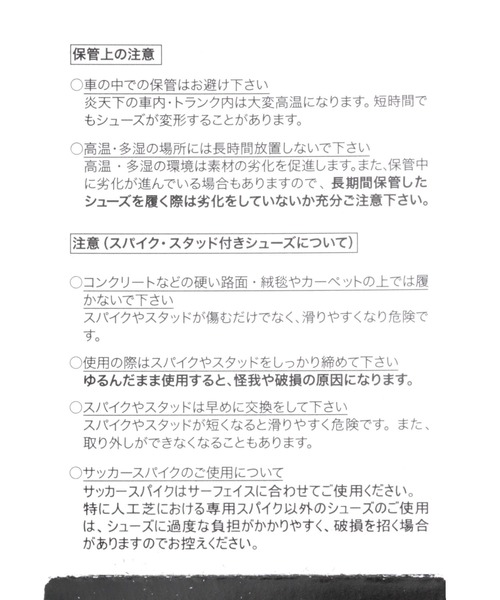 保管上の注意

○車の中での保管はお避け下さい
炎天下の車内・トランク内は大変高温になります。短時間でもシューズが変形することがあります。

○高温・多湿の場所には長時間放置しないで下さい
高温・多湿の環境は素材の劣化を促進します。また、保管中に劣化が進んでいる場合もありますので、長期間保管したシューズを履く際は劣化をしていないか充分ご注意下さい。

注意（スパイク・スタッド付きシューズについて）

○コンクリートなどの硬い路面・絨毯やカーペットの上では履かないで下さい
スパイクやスタッドが傷むだけでなく、滑りやすくなり危険です。

○使用の際はスパイクやスタッドをしっかり締めて下さい
ゆるんだまま使用すると、怪我や破損の原因になります。

○スパイクやスタッドは早めに交換をして下さい
スパイクやスタッドが短くなると滑りやすく危険です。また、取り外しができなくなることもあります。

○サッカースパイクのご使用について
サッカースパイクはサーフェイスに合わせてご使用ください。特に人工芝における専用スパイク以外のシューズのご使用は、シューズに過度な負担がかかりやすく、破損を招く場合がありますのでお控えください。